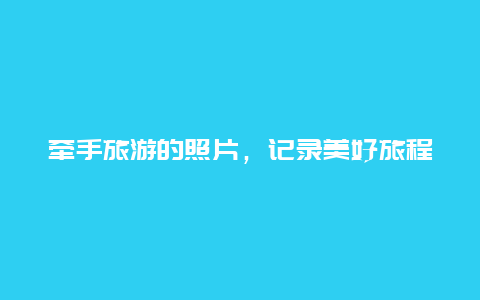 牵手旅游的照片，记录美好旅程